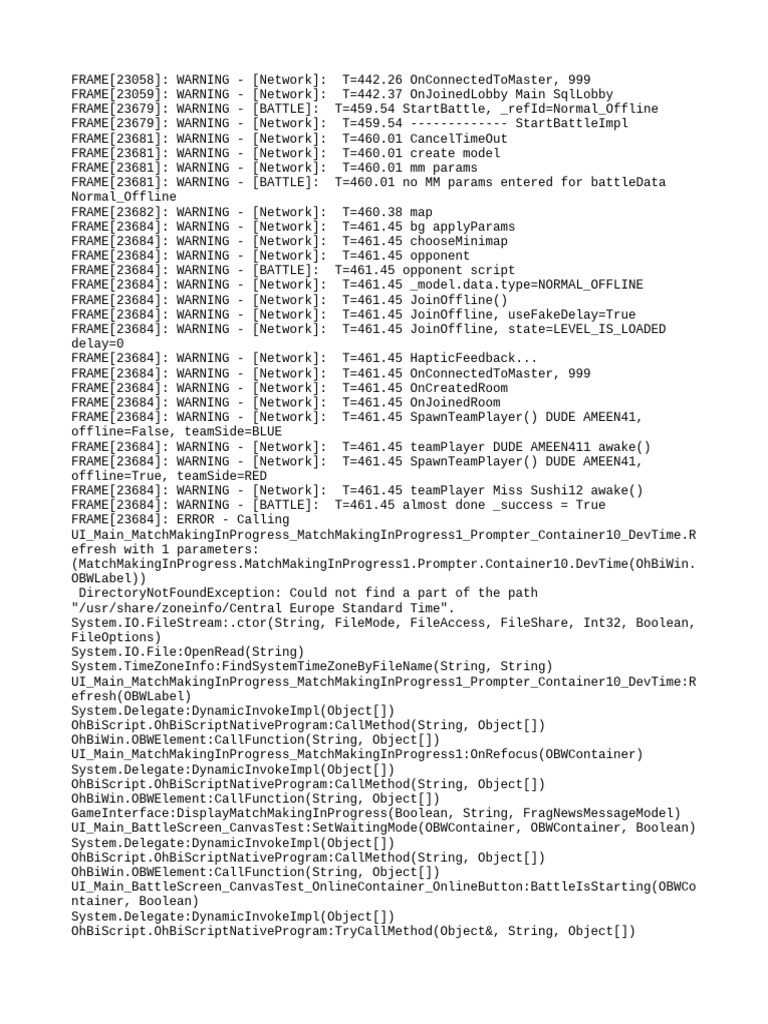 FRAME[23058]: WARNING - [Network]: T=442.26 OnConnectedToMaster, 999
FRAME[23059]: WARNING - [Network]: T=442.37 OnJoinedLobby Main SqlLobby
FRAME[23679]: WARNING - [BATTLE]: T=459.54 StartBattle, _refId=Normal_Offline
FRAME[23679]: WARNING - [Network]: T=459.54 ------------- StartBattleImpl
FRAME[23681]: WARNING - [Network]: T=460.01 CancelTimeOut
FRAME[23681]: WARNING - [Network]: T=460.01 create model
FRAME[23681]: WARNING - [Network]: T=460.01 mm params
FRAME[23681]: WARNING - [BATTLE]: T=460.01 no MM params entered for battleData Normal_Offline
FRAME[23682]: WARNING - [Network]: T=460.38 map
FRAME[23684]: WARNING - [Network]: T=461.45 bg applyParams
FRAME[23684]: WARNING - [Network]: T=461.45 chooseMinimap
FRAME[23684]: WARNING - [Network]: T=461.45 opponent
FRAME[23684]: WARNING - [BATTLE]: T=461.45 opponent script
FRAME[23684]: WARNING - [Network]: T=461.45 _model.data.type=NORMAL_OFFLINE
FRAME[23684]: WARNING - [Network]: T=461.45 JoinOffline()
FRAME[23684]: WARNING - [Network]: T=461.45 JoinOffline, useFakeDelay=True
FRAME[23684]: WARNING - [Network]: T=461.45 JoinOffline, state=LEVEL_IS_LOADED delay=0
FRAME[23684]: WARNING - [Network]: T=461.45 HapticFeedback...
FRAME[23684]: WARNING - [Network]: T=461.45 OnConnectedToMaster, 999
FRAME[23684]: WARNING - [Network]: T=461.45 OnCreatedRoom
FRAME[23684]: WARNING - [Network]: T=461.45 OnJoinedRoom
FRAME[23684]: WARNING - [Network]: T=461.45 SpawnTeamPlayer() DUDE AMEEN41, offline=False, teamSide=BLUE
FRAME[23684]: WARNING - [Network]: T=461.45 teamPlayer DUDE AMEEN411 awake()
FRAME[23684]: WARNING - [Network]: T=461.45 SpawnTeamPlayer() DUDE AMEEN41, offline=True, teamSide=RED
FRAME[23684]: WARNING - [Network]: T=461.45 teamPlayer Miss Sushi12 awake()
FRAME[23684]: WARNING - [BATTLE]: T=461.45 almost done _success = True
FRAME[23684]: ERROR - Calling UI_Main_MatchMakingInProgress_MatchMakingInProgress1_Prompter_Container10_DevTime.Refresh with 1 parameters: (MatchMakingInProgress.MatchMakingInProgress1.Prompter.Container10.DevTime(OhBiWin.OBWLabel))
 DirectoryNotFoundException: Could not find a part of the path "/usr/share/zoneinfo/Central Europe Standard Time".
System.IO.FileStream:.ctor(String, FileMode, FileAccess, FileShare, Int32, Boolean, FileOptions)
System.IO.File:OpenRead(String)
System.TimeZoneInfo:FindSystemTimeZoneByFileName(String, String)
UI_Main_MatchMakingInProgress_MatchMakingInProgress1_Prompter_Container10_DevTime:Refresh(OBWLabel)
System.Delegate:DynamicInvokeImpl(Object[])
OhBiScript.OhBiScriptNativeProgram:CallMethod(String, Object[])
OhBiWin.OBWElement:CallFunction(String, Object[])
UI_Main_MatchMakingInProgress_MatchMakingInProgress1:OnRefocus(OBWContainer)
System.Delegate:DynamicInvokeImpl(Object[])
OhBiScript.OhBiScriptNativeProgram:CallMethod(String, Object[])
OhBiWin.OBWElement:CallFunction(String, Object[])
GameInterface:DisplayMatchMakingInProgress(Boolean, String, FragNewsMessageModel)
UI_Main_BattleScreen_CanvasTest:SetWaitingMode(OBWContainer, OBWContainer, Boolean)
System.Delegate:DynamicInvokeImpl(Object[])
OhBiScript.OhBiScriptNativeProgram:CallMethod(String, Object[])
OhBiWin.OBWElement:CallFunction(String, Object[])
UI_Main_BattleScreen_CanvasTest_OnlineContainer_OnlineButton:BattleIsStarting(OBWContainer, Boolean)
System.Delegate:DynamicInvokeImpl(Object[])
OhBiScript.OhBiScriptNativeProgram:TryCallMethod(Object&, String, Object[])